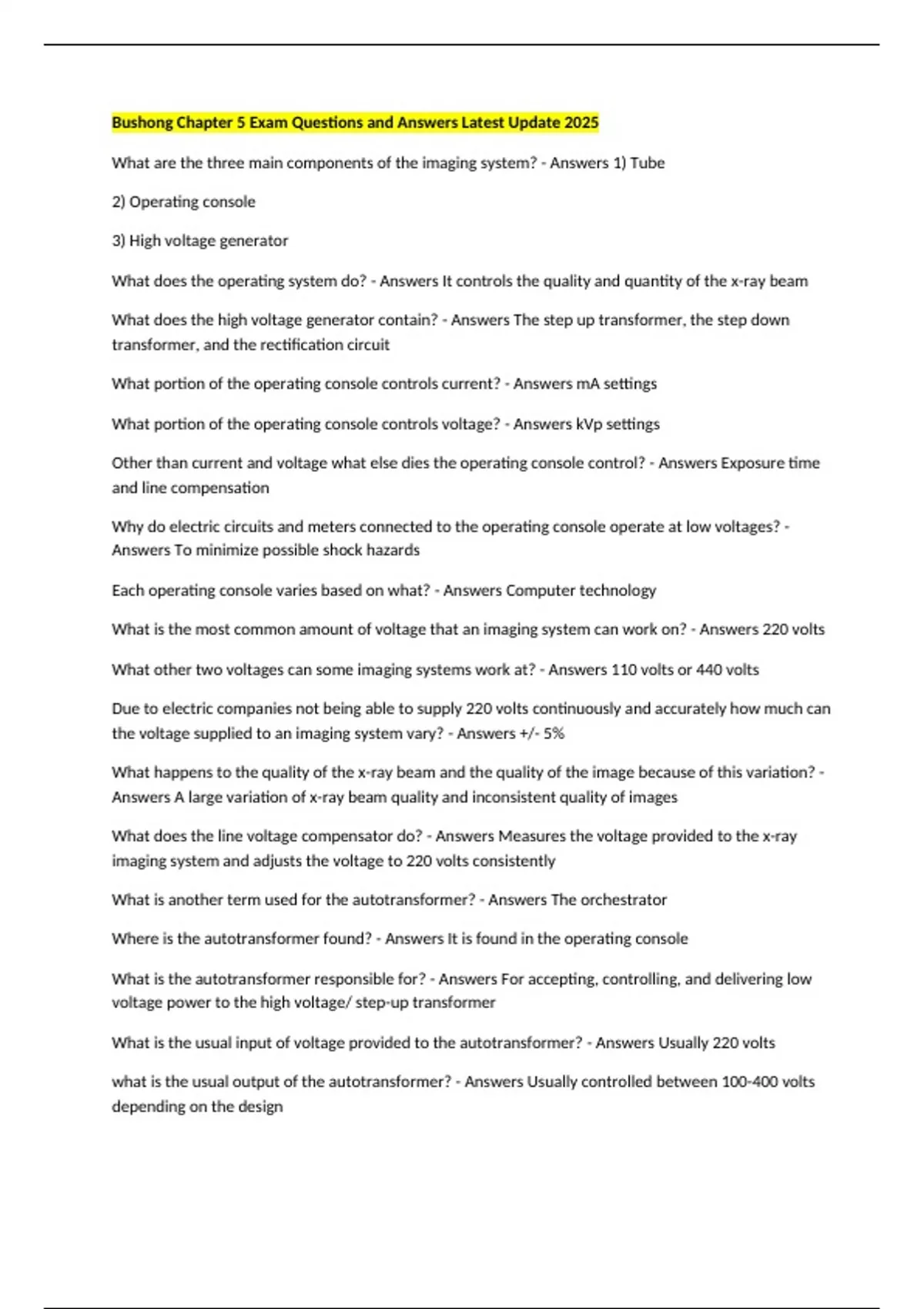 Bushong Chapter 5 Exam Questions and Answers Latest Update 2025

What are the three main components of the imaging system? - Answers 1) Tube

2) Operating console

3) High voltage generator

What does the operating system do? - Answers It controls the quality and quantity of the x-ray beam

What does the high voltage generator contain? - Answers The step up transformer, the step down transformer, and the rectification circuit

What portion of the operating console controls current? - Answers mA settings

What portion of the operating console controls voltage? - Answers kVp settings

Other than current and voltage what else dies the operating console control? - Answers Exposure time and line compensation

Why do electric circuits and meters connected to the operating console operate at low voltages? - Answers To minimize possible shock hazards

Each operating console varies based on what? - Answers Computer technology

What is the most common amount of voltage that an imaging system can work on? - Answers 220 volts

What other two voltages can some imaging systems work at? - Answers 110 volts or 440 volts

Due to electric companies not being able to supply 220 volts continuously and accurately how much can the voltage supplied to an imaging system vary? - Answers +/- 5%

What happens to the quality of the x-ray beam and the quality of the image because of this variation? - Answers A large variation of x-ray beam quality and inconsistent quality of images

What does the line voltage compensator do? - Answers Measures the voltage provided to the x-ray imaging system and adjusts the voltage to 220 volts consistently

What is another term used for the autotransformer? - Answers The orchestrator

Where is the autotransformer found? - Answers It is found in the operating console

What is the autotransformer responsible for? - Answers For accepting, controlling, and delivering low voltage power to the high voltage/ step-up transformer

What is the usual input of voltage provided to the autotransformer? - Answers Usually 220 volts

what is the usual output of the autotransformer? - Answers Usually controlled between 100-400 volts depending on the design